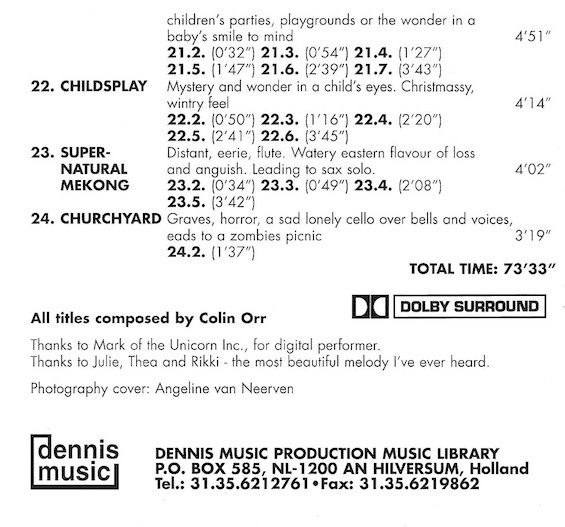 children's parties, playgrounds or the wonder in a baby's smile to mind 4'51"
21.2. (0'32") 21.3. (0'54") 21.4. (1'27")
21.5. (1'47") 21.6. (2'39") 21.7. (3'43")

22. CHILDSPLAY Mystery and wonder in a child's eyes. Christmassy, wintry feel 4'14"
22.2. (0'50") 22.3. (1'16") 22.4. (2'20")
22.5. (2'41") 22.6. (3'45")

23. SUPER-NATURAL MEKONG Distant, eerie, flute. Watery eastern flavour of loss and anguish. Leading to sax solo. 4'02"
23.2. (0'34") 23.3. (0'49") 23.4. (2'08")
23.5. (3'42")

24. CHURCHYARD Graves, horror, a sad lonely cello over bells and voices, eads to a zombies picnic 3'19"
24.2. (1'37")

TOTAL TIME: 73'33"

DOLBY SURROUND

All titles composed by Colin Orr

Thanks to Mark of the Unicorn Inc., for digital performer.
Thanks to Julie, Thea and Rikki - the most beautiful melody I've ever heard.

Photography cover: Angeline van Neerven

dennis
music

DENNIS MUSIC PRODUCTION MUSIC LIBRARY
P.O. BOX 585, NL-1200 AN HILVERSUM, Holland
Tel.: 31.35.6212761•Fax: 31.35.6219862